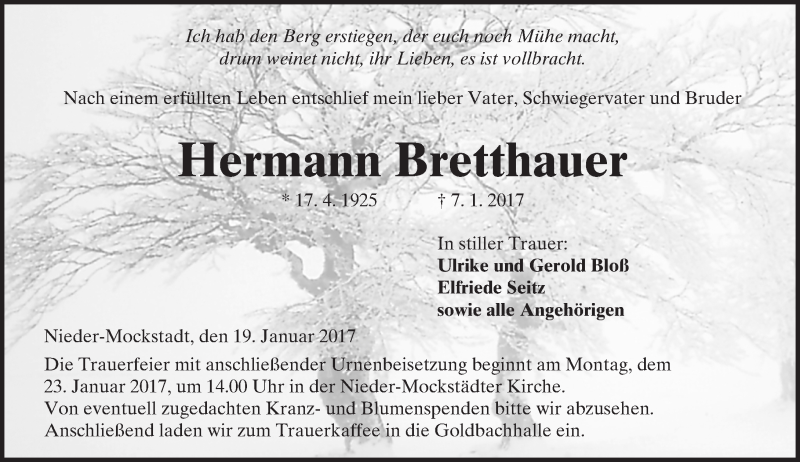 Ich hab den Berg erstiegen, der euch noch Mühe macht,
drum weinet nicht, ihr Lieben, es ist vollbracht.

Nach einem erfüllten Leben entschlief mein lieber Vater, Schwiegervater und Bruder

Hermann Bretthauer

* 17. 4. 1925 † 7. 1. 2017

In stiller Trauer:
Ulrike und Gerold Bloß
Elfriede Seitz
sowie alle Angehörigen

Nieder-Mockstadt, den 19. Januar 2017

Die Trauerfeier mit anschließender Urnenbeisetzung beginnt am Montag, dem 23. Januar 2017, um 14.00 Uhr in der Nieder-Mockstädter Kirche.
Von eventuell zugedachten Kranz- und Blumenspenden bitte wir abzusehen.
Anschließend laden wir zum Trauerkaffee in die Goldbachhalle ein.